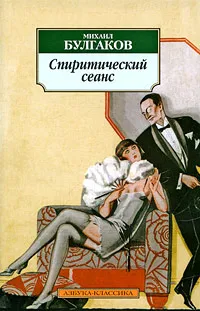 МИХАИЛ
БУЛГАКОВ

Спиритический сеанс

АЗБУКА-КЛАССИКА